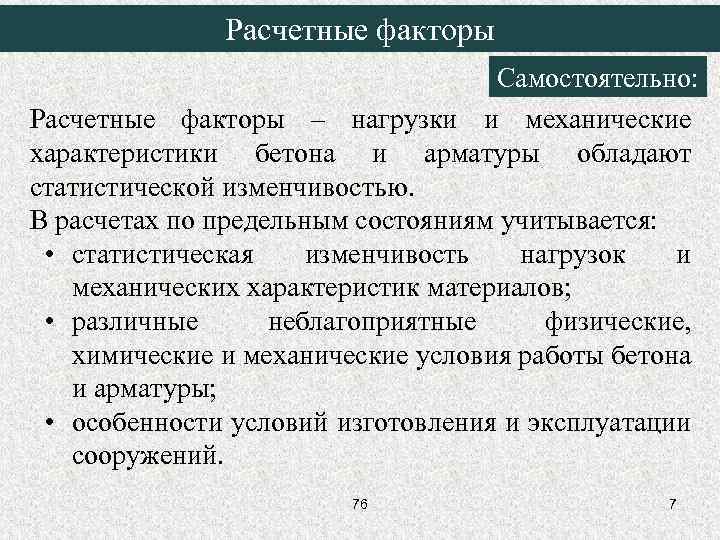 Расчетные факторы

Самостоятельно:

Расчетные факторы – нагрузки и механические характеристики бетона и арматуры обладают статистической изменчивостью.

В расчетах по предельным состояниям учитывается:

• статистическая изменчивость нагрузок и механических характеристик материалов;
• различные неблагоприятные физические, химические и механические условия работы бетона и арматуры;
• особенности условий изготовления и эксплуатации сооружений.

76

7